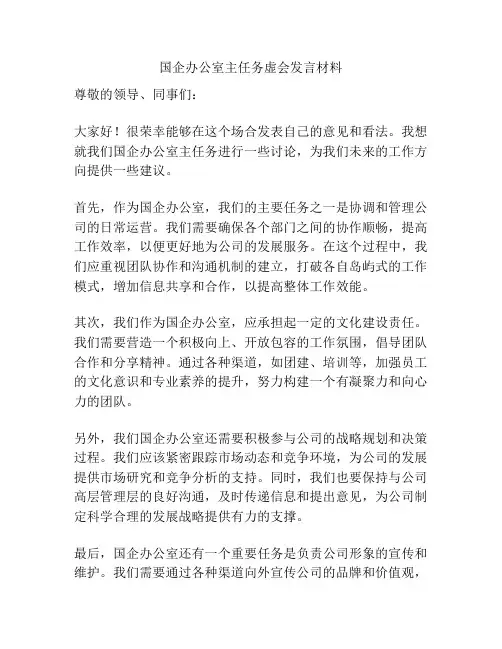 国企办公室主任务虚会发言材料

尊敬的领导、同事们：

大家好！很荣幸能够在这个场合发表自己的意见和看法。我想就我们国企办公室主任务进行一些讨论，为我们未来的工作方向提供一些建议。

首先，作为国企办公室，我们的主要任务之一是协调和管理公司的日常运营。我们需要确保各个部门之间的协作顺畅，提高工作效率，以便更好地为公司的发展服务。在这个过程中，我们应重视团队协作和沟通机制的建立，打破各自岛屿式的工作模式，增加信息共享和合作，以提高整体工作效能。

其次，我们作为国企办公室，应承担起一定的文化建设责任。我们需要营造一个积极向上、开放包容的工作氛围，倡导团队合作和分享精神。通过各种渠道，如团建、培训等，加强员工的文化意识和专业素养的提升，努力构建一个有凝聚力和向心力的团队。

另外，我们国企办公室还需要积极参与公司的战略规划和决策过程。我们应该紧密跟踪市场动态和竞争环境，为公司的发展提供市场研究和竞争分析的支持。同时，我们也要保持与公司高层管理层的良好沟通，及时传递信息和提出意见，为公司制定科学合理的发展战略提供有力的支撑。

最后，国企办公室还有一个重要任务是负责公司形象的宣传和维护。我们需要通过各种渠道向外宣传公司的品牌和价值观，